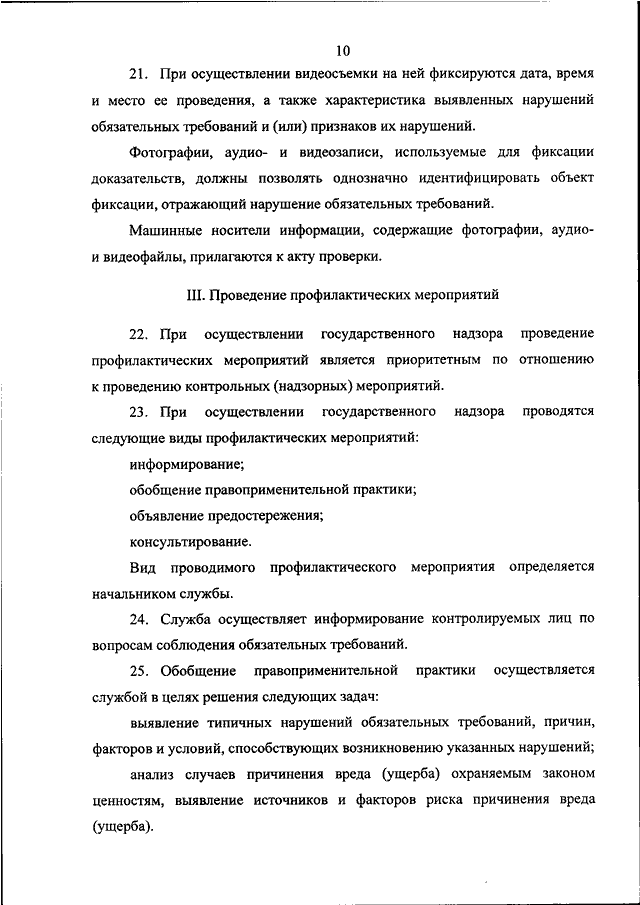 10

21. При осуществлении видеосъемки на ней фиксируются дата, время и место ее проведения, а также характеристика выявленных нарушений обязательных требований и (или) признаков их нарушений.

Фотографии, аудио- и видеозаписи, используемые для фиксации доказательств, должны позволять однозначно идентифицировать объект фиксации, отражающий нарушение обязательных требований.

Машинные носители информации, содержащие фотографии, аудио- и видеофайлы, прилагаются к акту проверки.

III. Проведение профилактических мероприятий

22. При осуществлении государственного надзора проведение профилактических мероприятий является приоритетным по отношению к проведению контрольных (надзорных) мероприятий.

23. При осуществлении государственного надзора проводятся следующие виды профилактических мероприятий:

информирование;

обобщение правоприменительной практики;

объявление предостережения;

консультирование.

Вид проводимого профилактического мероприятия определяется начальником службы.

24. Служба осуществляет информирование контролируемых лиц по вопросам соблюдения обязательных требований.

25. Обобщение правоприменительной практики осуществляется службой в целях решения следующих задач:

выявление типичных нарушений обязательных требований, причин, факторов и условий, способствующих возникновению указанных нарушений;

анализ случаев причинения вреда (ущерба) охраняемым законом ценностям, выявление источников и факторов риска причинения вреда (ущерба).